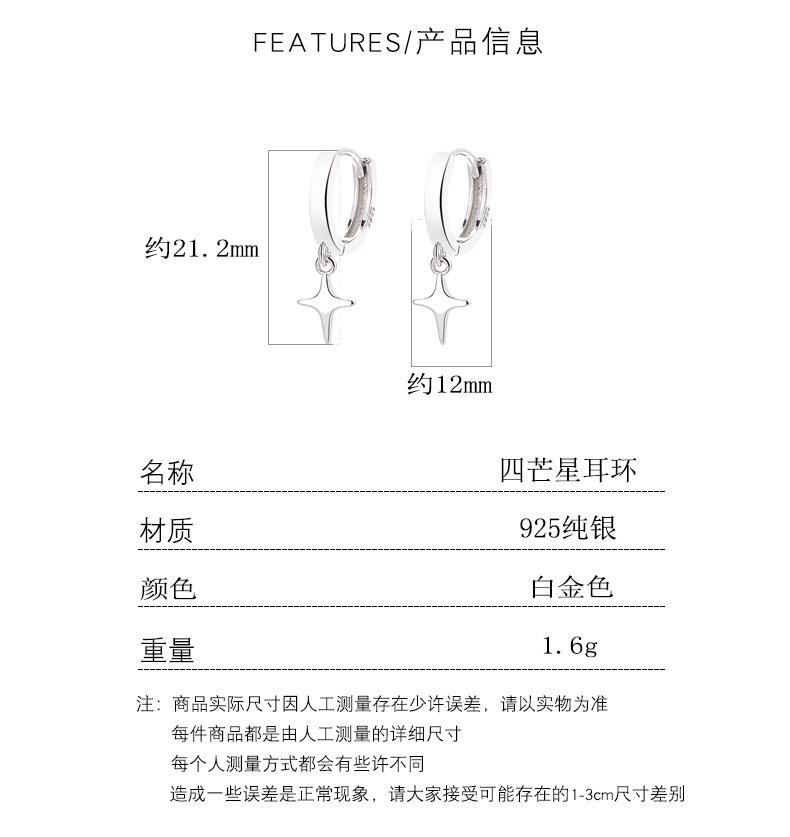 FEATURES/产品信息

约21.2mm

约12mm

| 名称 | 四芒星耳环 |
|---|---|
| 材质 | 925纯银 |
| 颜色 | 白金色 |
| 重量 | 1.6g |

注：商品实际尺寸因人工测量存在少许误差，请以实物为准
每件商品都是由人工测量的详细尺寸
每个人测量方式都会有些许不同
造成一些误差是正常现象，请大家接受可能存在的1-3cm尺寸差别